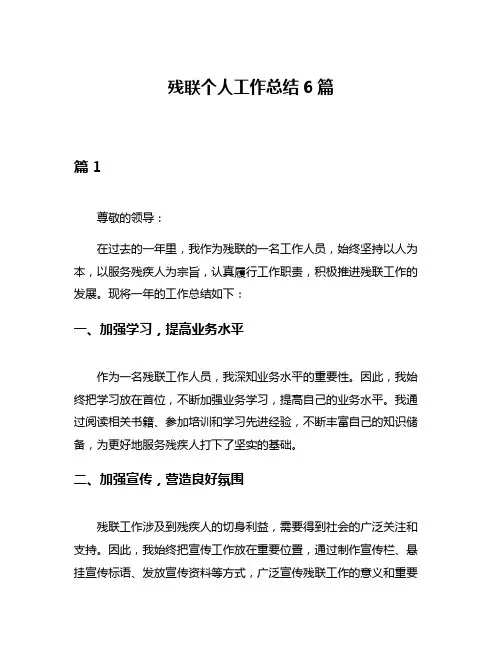 残联个人工作总结 6 篇

篇 1

尊敬的领导：

在过去的一年里，我作为残联的一名工作人员，始终坚持以人为本，以服务残疾人为宗旨，认真履行工作职责，积极推进残联工作的发展。现将一年的工作总结如下：

一、加强学习，提高业务水平

作为一名残联工作人员，我深知业务水平的重要性。因此，我始终把学习放在首位，不断加强业务学习，提高自己的业务水平。我通过阅读相关书籍、参加培训和学习先进经验，不断丰富自己的知识储备，为更好地服务残疾人打下了坚实的基础。

二、加强宣传，营造良好氛围

残联工作涉及到残疾人的切身利益，需要得到社会的广泛关注和支持。因此，我始终把宣传工作放在重要位置，通过制作宣传栏、悬挂宣传标语、发放宣传资料等方式，广泛宣传残联工作的意义和重要